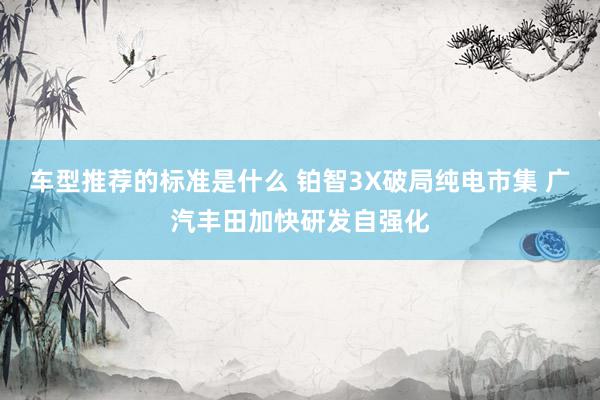 车型推荐的标准是什么 铂智3X破局纯电市集 广汽丰田加快研发自强化